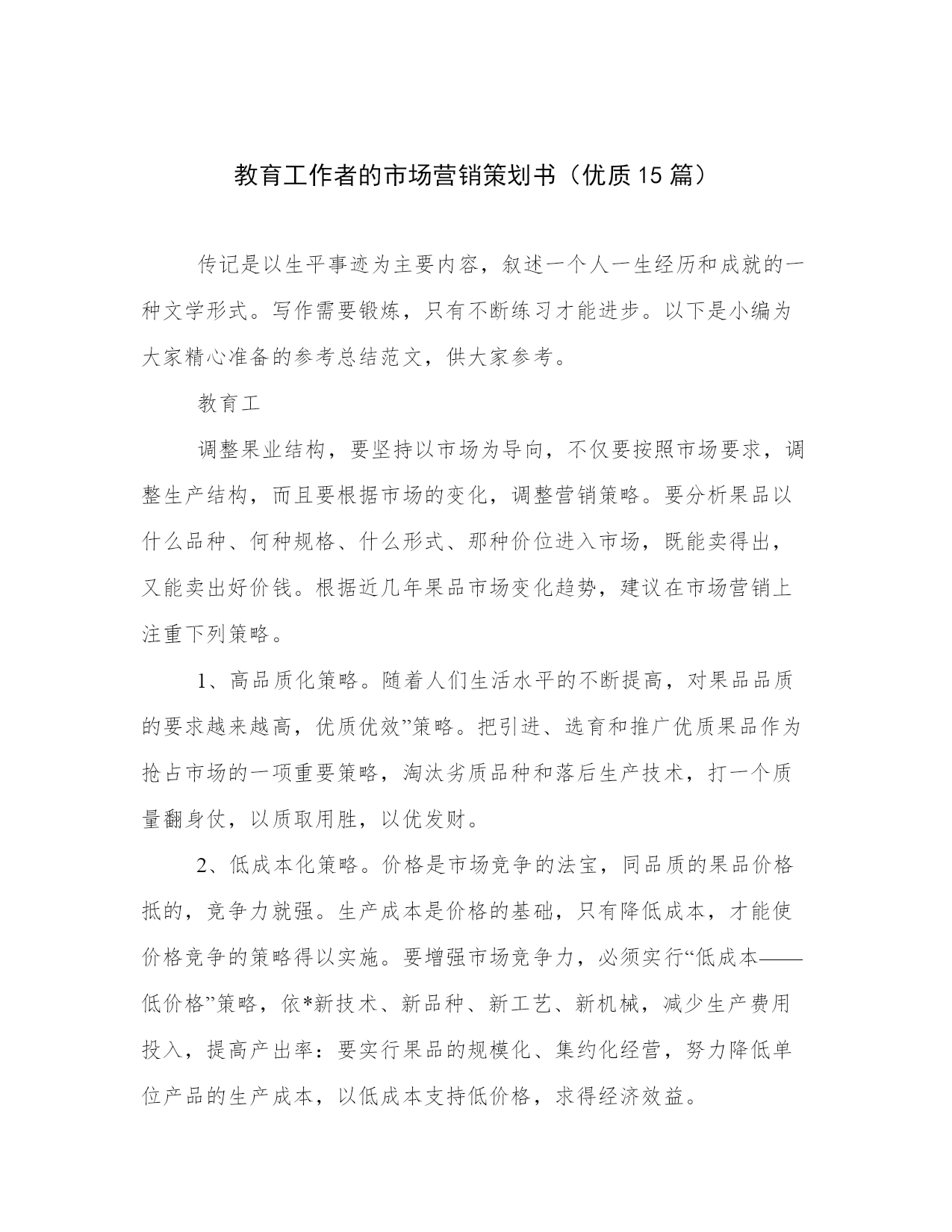 教育工作者的市场营销策划书（优质15篇）

传记是以生平事迹为主要内容，叙述一个人一生经历和成就的一种文学形式。写作需要锻炼，只有不断练习才能进步。以下是小编为大家精心准备的参考总结范文，供大家参考。

教育工

调整果业结构，要坚持以市场为导向，不仅要按照市场要求，调整生产结构，而且要根据市场的变化，调整营销策略。要分析果品以什么品种、何种规格、什么形式、那种价位进入市场，既能卖得出，又能卖出好价钱。根据近几年果品市场变化趋势，建议在市场营销上注重下列策略。

1、高品质化策略。随着人们生活水平的不断提高，对果品品质的要求越来越高，优质优效”策略。把引进、选育和推广优质果品作为抢占市场的一项重要策略，淘汰劣质品种和落后生产技术，打一个质量翻身仗，以质取用胜，以优发财。

2、低成本化策略。价格是市场竞争的法宝，同品质的果品价格抵的，竞争力就强。生产成本是价格的基础，只有降低成本，才能使价格竞争的策略得以实施。要增强市场竞争力，必须实行“低成本——低价格”策略，依*新技术、新品种、新工艺、新机械，减少生产费用投入，提高产出率：要实行果品的规模化、集约化经营，努力降低单位产品的生产成本，以低成本支持低价格，求得经济效益。